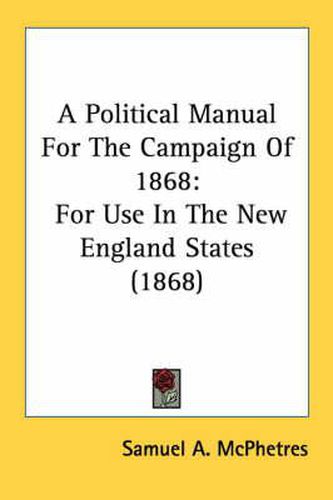 A Political Manual For The Campaign Of 1868:
For Use In The New England States (1868)

Samuel A. McPhetres